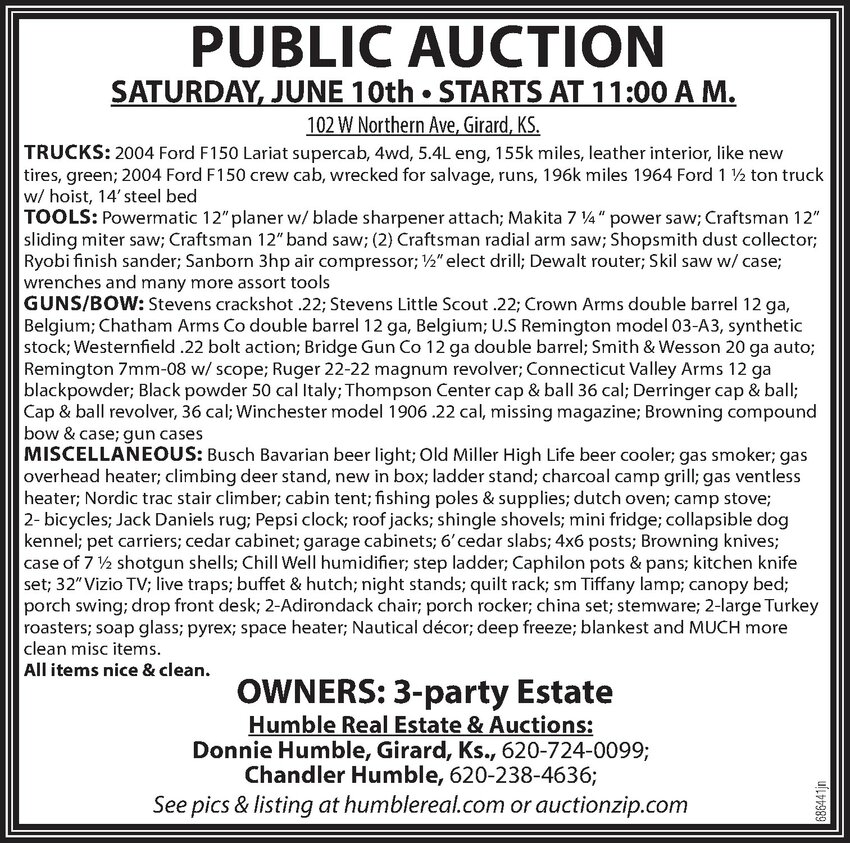 PUBLIC AUCTION
SATURDAY, JUNE 10th • STARTS AT 11:00 A M.
102 W Northern Ave, Girard, KS.

TRUCKS: 2004 Ford F150 Lariat supercab, 4wd, 5.4L eng, 155k miles, leather interior, like new tires, green; 2004 Ford F150 crew cab, wrecked for salvage, runs, 196k miles 1964 Ford 1 ½ ton truck w/ hoist, 14' steel bed
TOOLS: Powermatic 12" planer w/ blade sharpener attach; Makita 7 ¼ " power saw; Craftsman 12" sliding miter saw; Craftsman 12" band saw; (2) Craftsman radial arm saw; Shopsmith dust collector; Ryobi finish sander; Sanborn 3hp air compressor; ½" elect drill; Dewalt router; Skil saw w/ case; wrenches and many more assort tools
GUNS/BOW: Stevens crackshot .22; Stevens Little Scout .22; Crown Arms double barrel 12 ga, Belgium; Chatham Arms Co double barrel 12 ga, Belgium; U.S Remington model 03-A3, synthetic stock; Westernfield .22 bolt action; Bridge Gun Co 12 ga double barrel; Smith & Wesson 20 ga auto; Remington 7mm-08 w/ scope; Ruger 22-22 magnum revolver; Connecticut Valley Arms 12 ga blackpowder; Black powder 50 cal Italy; Thompson Center cap & ball 36 cal; Derringer cap & ball; Cap & ball revolver, 36 cal; Winchester model 1906 .22 cal, missing magazine; Browning compound bow & case; gun cases
MISCELLANEOUS: Busch Bavarian beer light; Old Miller High Life beer cooler; gas smoker; gas overhead heater; climbing deer stand, new in box; ladder stand; charcoal camp grill; gas ventless heater; Nordic trac stair climber; cabin tent; fishing poles & supplies; dutch oven; camp stove; 2- bicycles; Jack Daniels rug; Pepsi clock; roof jacks; shingle shovels; mini fridge; collapsible dog kennel; pet carriers; cedar cabinet; garage cabinets; 6' cedar slabs; 4x6 posts; Browning knives; case of 7 ½ shotgun shells; Chill Well humidifier; step ladder; Caphilon pots & pans; kitchen knife set; 32" Vizio TV; live traps; buffet & hutch; night stands; quilt rack; sm Tiffany lamp; canopy bed; porch swing; drop front desk; 2-Adirondack chair; porch rocker; china set; stemware; 2-large Turkey roasters; soap glass; pyrex; space heater; Nautical décor; deep freeze; blankest and MUCH more clean misc items.
All items nice & clean.

OWNERS: 3-party Estate
Humble Real Estate & Auctions:
Donnie Humble, Girard, Ks., 620-724-0099;
Chandler Humble, 620-238-4636;
See pics & listing at humblereal.com or auctionzip.com

686441jn